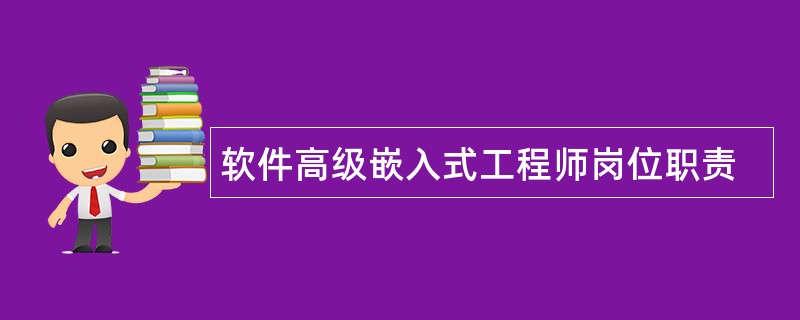 软件高级嵌入式工程师岗位职责